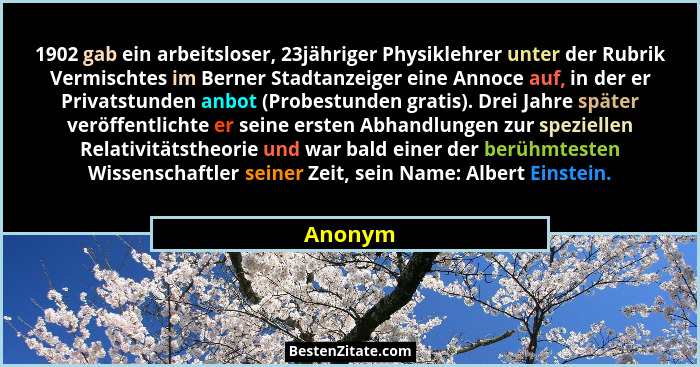 1902 gab ein arbeitsloser, 23jähriger Physiklehrer unter der Rubrik Vermischtes im Berner Stadtanzeiger eine Annoce auf, in der er Privatstunden anbot (Probestunden gratis). Drei Jahre später veröffentlichte er seine ersten Abhandlungen zur speziellen Relativitätstheorie und war bald einer der berühmtesten Wissenschaftler seiner Zeit, sein Name: Albert Einstein.

Anonym

BestenZitate.com